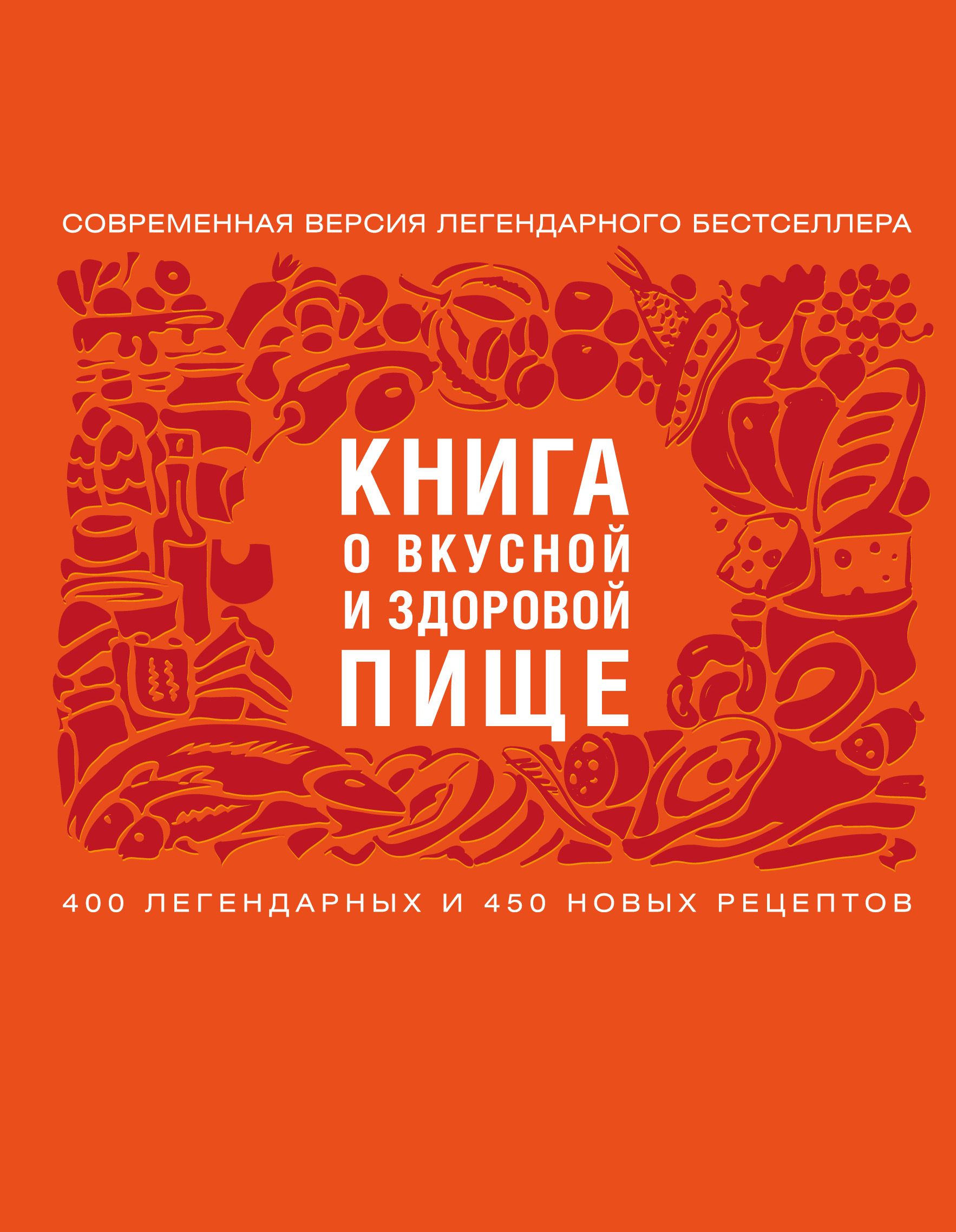 СОВРЕМЕННАЯ ВЕРСИЯ ЛЕГЕНДАРНОГО БЕСТСЕЛЛЕРА

КНИГА
О ВКУСНОЙ
И ЗДОРОВОЙ
ПИЩЕ

400 ЛЕГЕНДАРНЫХ И 450 НОВЫХ РЕЦЕПТОВ